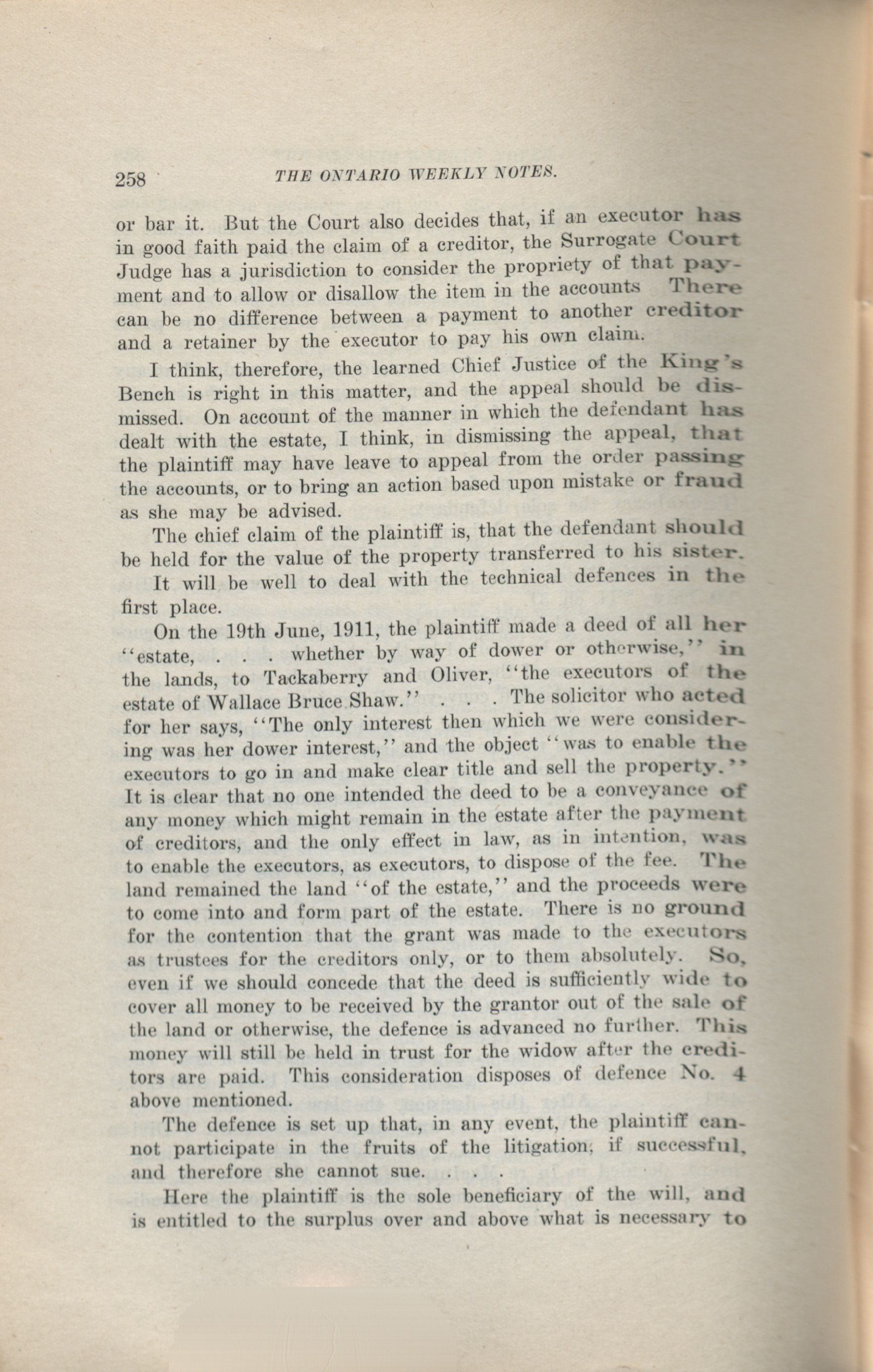 258 THE ONTARIO WEEKLY NOTES.

or bar it. But the Court also decides that, if an executor has in good faith paid the claim of a creditor, the Surrogate Court Judge has a jurisdiction to consider the propriety of that payment and to allow or disallow the item in the accounts There can be no difference between a payment to another creditor and a retainer by the executor to pay his own claim.

I think, therefore, the learned Chief Justice of the King's Bench is right in this matter, and the appeal should be dismissed. On account of the manner in which the defendant has dealt with the estate, I think, in dismissing the appeal, that the plaintiff may have leave to appeal from the order passing the accounts, or to bring an action based upon mistake or fraud as she may be advised.

The chief claim of the plaintiff is, that the defendant should be held for the value of the property transferred to his sister.

It will be well to deal with the technical defences in the first place.

On the 19th June, 1911, the plaintiff made a deed of all her "estate, . . . whether by way of dower or otherwise," in the lands, to Tackaberry and Oliver, "the executors of the estate of Wallace Bruce Shaw." . . . The solicitor who acted for her says, "The only interest then which we were considering was her dower interest," and the object "was to enable the executors to go in and make clear title and sell the property." It is clear that no one intended the deed to be a conveyance of any money which might remain in the estate after the payment of creditors, and the only effect in law, as in intention, was to enable the executors, as executors, to dispose of the fee. The land remained the land "of the estate," and the proceeds were to come into and form part of the estate. There is no ground for the contention that the grant was made to the executors as trustees for the creditors only, or to them absolutely. So, even if we should concede that the deed is sufficiently wide to cover all money to be received by the grantor out of the sale of the land or otherwise, the defence is advanced no further. This money will still be held in trust for the widow after the creditors are paid. This consideration disposes of defence No. 4 above mentioned.

The defence is set up that, in any event, the plaintiff cannot participate in the fruits of the litigation, if successful, and therefore she cannot sue. . . .

Here the plaintiff is the sole beneficiary of the will, and is entitled to the surplus over and above what is necessary to